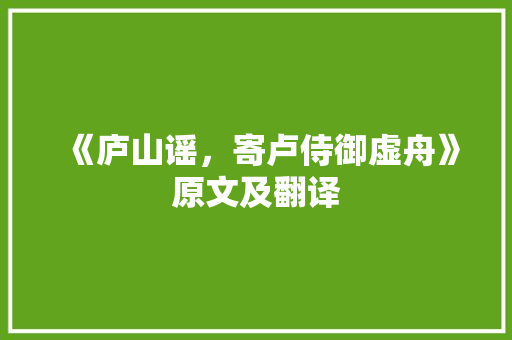 《庐山谣，寄卢侍御虚舟》原文及翻译